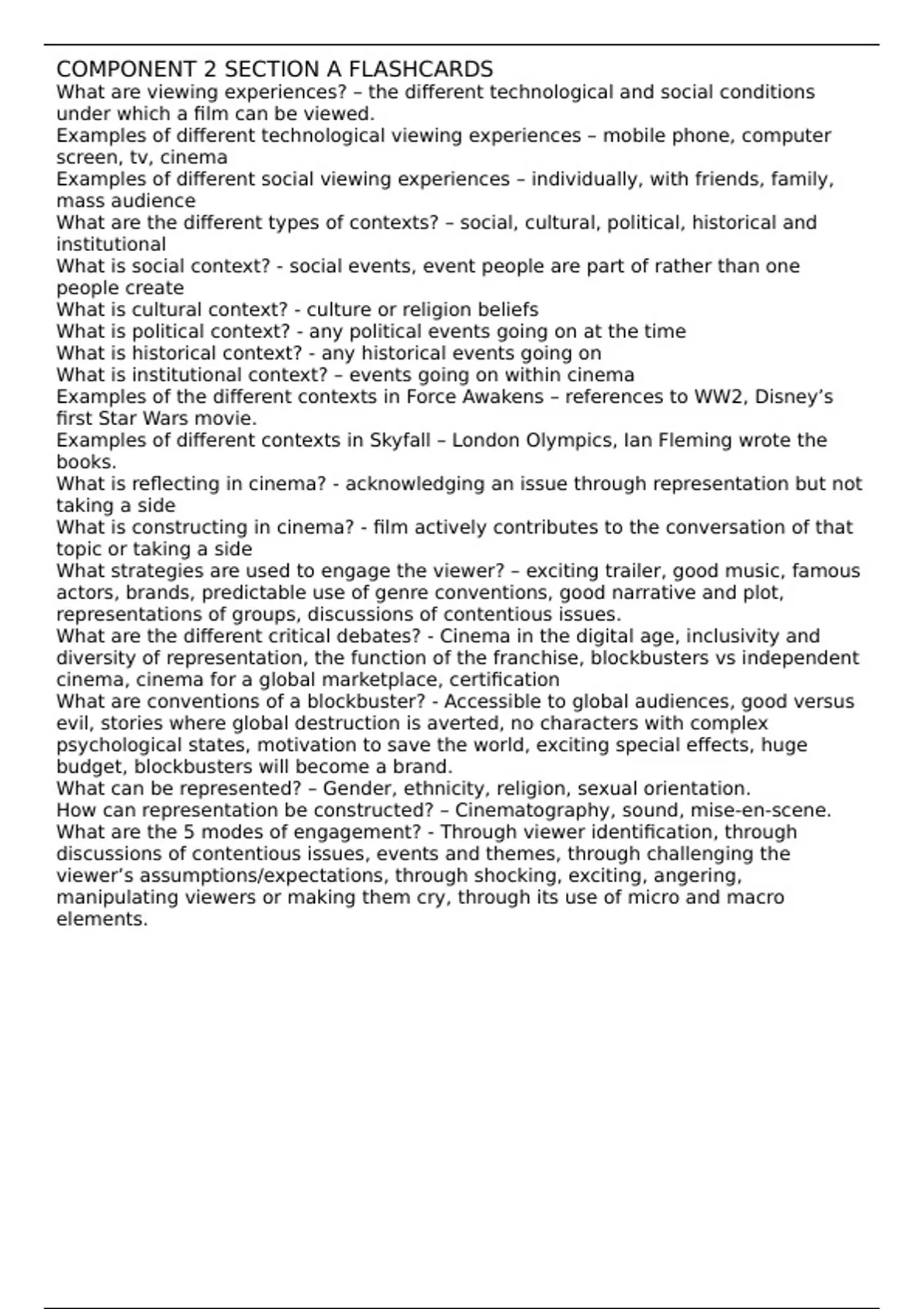 COMPONENT 2 SECTION A FLASHCARDS
What are viewing experiences? – the different technological and social conditions under which a film can be viewed.
Examples of different technological viewing experiences – mobile phone, computer screen, tv, cinema
Examples of different social viewing experiences – individually, with friends, family, mass audience
What are the different types of contexts? – social, cultural, political, historical and institutional
What is social context? - social events, event people are part of rather than one people create
What is cultural context? - culture or religion beliefs
What is political context? - any political events going on at the time
What is historical context? - any historical events going on
What is institutional context? – events going on within cinema
Examples of the different contexts in Force Awakens – references to WW2, Disney's first Star Wars movie.
Examples of different contexts in Skyfall – London Olympics, Ian Fleming wrote the books.
What is reflecting in cinema? - acknowledging an issue through representation but not taking a side
What is constructing in cinema? - film actively contributes to the conversation of that topic or taking a side
What strategies are used to engage the viewer? – exciting trailer, good music, famous actors, brands, predictable use of genre conventions, good narrative and plot, representations of groups, discussions of contentious issues.
What are the different critical debates? - Cinema in the digital age, inclusivity and diversity of representation, the function of the franchise, blockbusters vs independent cinema, cinema for a global marketplace, certification
What are conventions of a blockbuster? - Accessible to global audiences, good versus evil, stories where global destruction is averted, no characters with complex psychological states, motivation to save the world, exciting special effects, huge budget, blockbusters will become a brand.
What can be represented? – Gender, ethnicity, religion, sexual orientation.
How can representation be constructed? – Cinematography, sound, mise-en-scene.
What are the 5 modes of engagement? - Through viewer identification, through discussions of contentious issues, events and themes, through challenging the viewer's assumptions/expectations, through shocking, exciting, angering, manipulating viewers or making them cry, through its use of micro and macro elements.